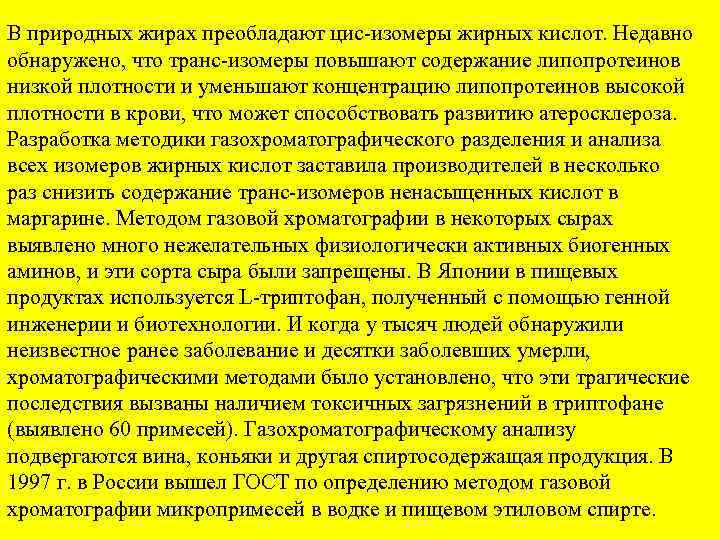 В природных жирах преобладают цис-изомеры жирных кислот. Недавно обнаружено, что транс-изомеры повышают содержание липопротеинов низкой плотности и уменьшают концентрацию липопротеинов высокой плотности в крови, что может способствовать развитию атеросклероза. Разработка методики газохроматографического разделения и анализа всех изомеров жирных кислот заставила производителей в несколько раз снизить содержание транс-изомеров ненасыщенных кислот в маргарине. Методом газовой хроматографии в некоторых сырах выявлено много нежелательных физиологически активных биогенных аминов, и эти сорта сыра были запрещены. В Японии в пищевых продуктах используется L-триптофан, полученный с помощью генной инженерии и биотехнологии. И когда у тысяч людей обнаружили неизвестное ранее заболевание и десятки заболевших умерли, хроматографическими методами было установлено, что эти трагические последствия вызваны наличием токсичных загрязнений в триптофане (выявлено 60 примесей). Газохроматографическому анализу подвергаются вина, коньяки и другая спиртосодержащая продукция. В 1997 г. в России вышел ГОСТ по определению методом газовой хроматографии микропримесей в водке и пищевом этиловом спирте.